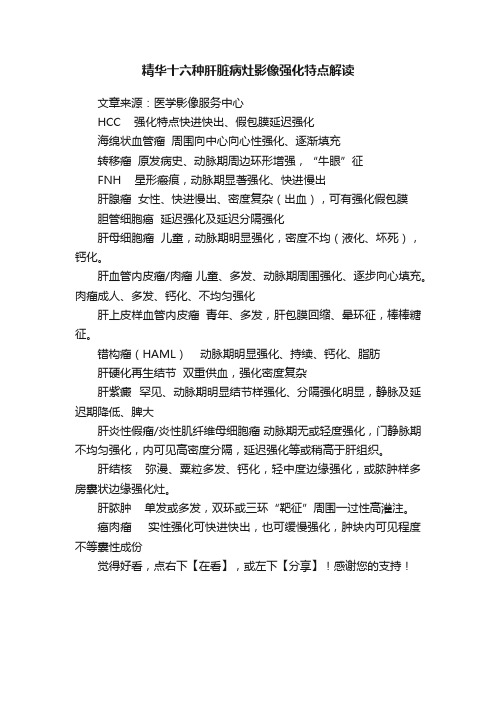 精华十六种肝脏病灶影像强化特点解读

文章来源：医学影像服务中心

HCC　强化特点快进快出、假包膜延迟强化

海绵状血管瘤　周围向中心向心性强化、逐渐填充

转移瘤　原发病史、动脉期周边环形增强，“牛眼”征

FNH　星形瘢痕，动脉期显著强化、快进慢出

肝腺瘤　女性、快进慢出、密度复杂（出血），可有强化假包膜

胆管细胞癌　延迟强化及延迟分隔强化

肝母细胞瘤　儿童，动脉期明显强化，密度不均（液化、坏死），钙化。

肝血管内皮瘤/肉瘤 儿童、多发、动脉期周围强化、逐步向心填充。肉瘤成人、多发、钙化、不均匀强化

肝上皮样血管内皮瘤　青年、多发，肝包膜回缩、晕环征，棒棒糖征。

错构瘤（HAML）　动脉期明显强化、持续、钙化、脂肪

肝硬化再生结节　双重供血，强化密度复杂

肝紫癜　罕见、动脉期明显结节样强化、分隔强化明显，静脉及延迟期降低、脾大

肝炎性假瘤/炎性肌纤维母细胞瘤 动脉期无或轻度强化，门静脉期不均匀强化，内可见高密度分隔，延迟强化等或稍高于肝组织。

肝结核　弥漫、粟粒多发、钙化，轻中度边缘强化，或脓肿样多房囊状边缘强化灶。

肝脓肿　单发或多发，双环或三环“靶征”周围一过性高灌注。

癌肉瘤　实性强化可快进快出，也可缓慢强化，肿块内可见程度不等囊性成份

觉得好看，点右下【在看】，或左下【分享】！感谢您的支持！